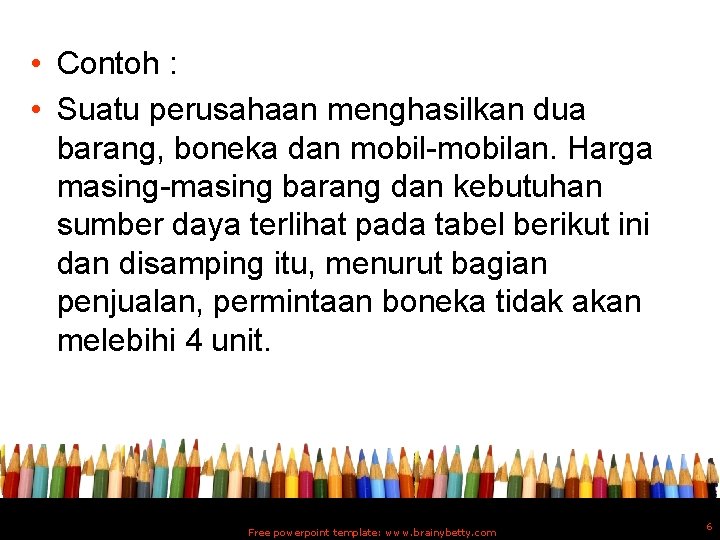 • Contoh :

• Suatu perusahaan menghasilkan dua barang, boneka dan mobil-mobilan. Harga masing-masing barang dan kebutuhan sumber daya terlihat pada tabel berikut ini dan disamping itu, menurut bagian penjualan, permintaan boneka tidak akan melebihi 4 unit.

Free powerpoint template: www.brainybetty.com

6